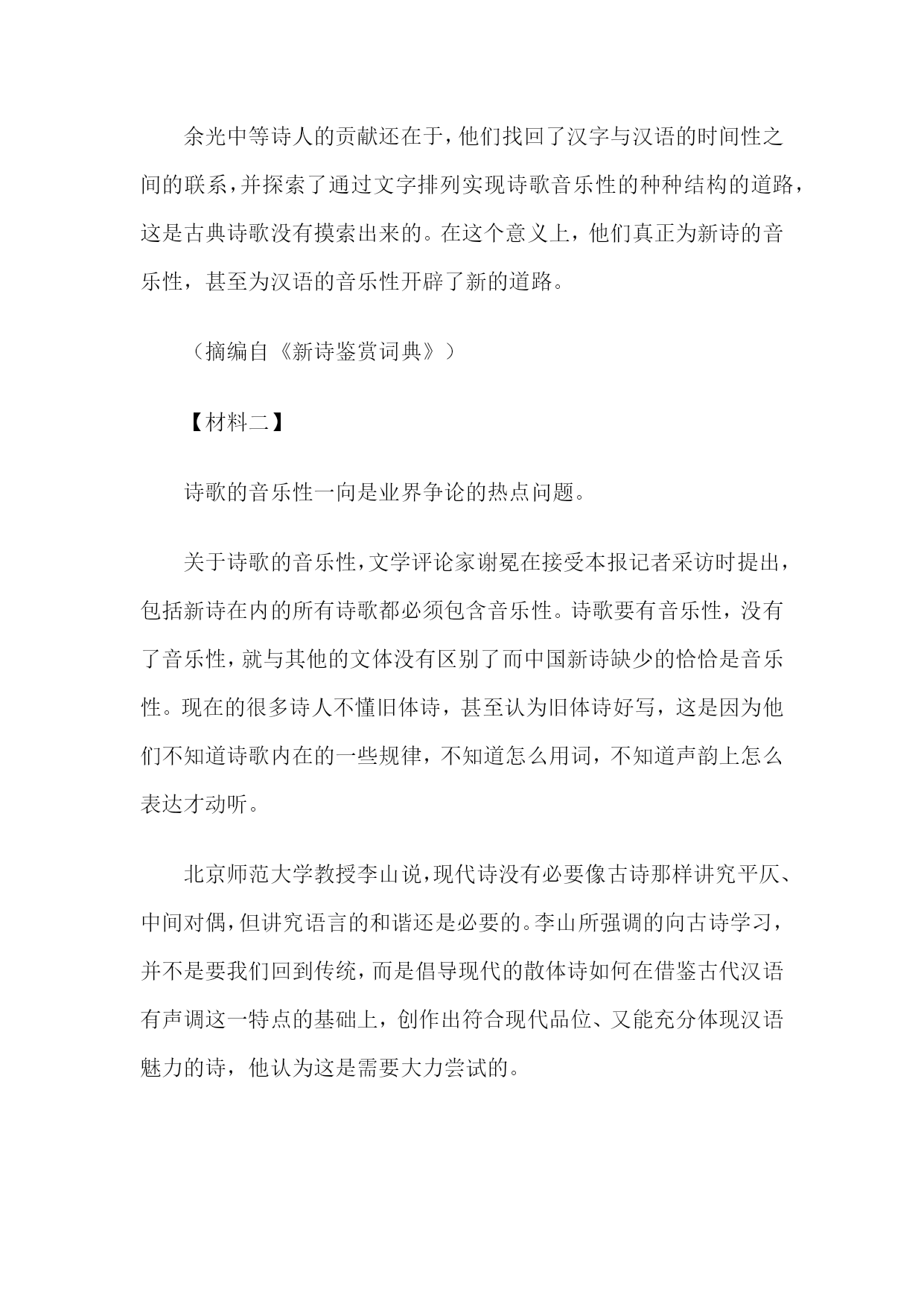 余光中等诗人的贡献还在于，他们找回了汉字与汉语的时间性之间的联系，并探索了通过文字排列实现诗歌音乐性的种种结构的道路，这是古典诗歌没有摸索出来的。在这个意义上，他们真正为新诗的音乐性，甚至为汉语的音乐性开辟了新的道路。

（摘编自《新诗鉴赏词典》）

【材料二】

诗歌的音乐性一向是业界争论的热点问题。

关于诗歌的音乐性，文学评论家谢冕在接受本报记者采访时提出，包括新诗在内的所有诗歌都必须包含音乐性。诗歌要有音乐性，没有了音乐性，就与其他的文体没有区别了而中国新诗缺少的恰恰是音乐性。现在的很多诗人不懂旧体诗，甚至认为旧体诗好写，这是因为他们不知道诗歌内在的一些规律，不知道怎么用词，不知道声韵上怎么表达才动听。

北京师范大学教授李山说，现代诗没有必要像古诗那样讲究平仄、中间对偶，但讲究语言的和谐还是必要的。李山所强调的向古诗学习，并不是要我们回到传统，而是倡导现代的散体诗如何在借鉴古代汉语有声调这一特点的基础上，创作出符合现代品位、又能充分体现汉语魅力的诗，他认为这是需要大力尝试的。